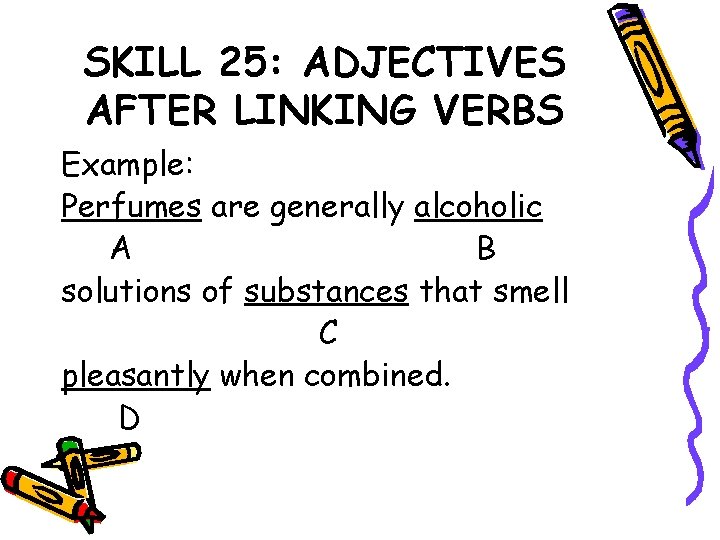 SKILL 25: ADJECTIVES AFTER LINKING VERBS

Example:
Perfumes are generally alcoholic
A B
solutions of substances that smell
C
pleasantly when combined.
D